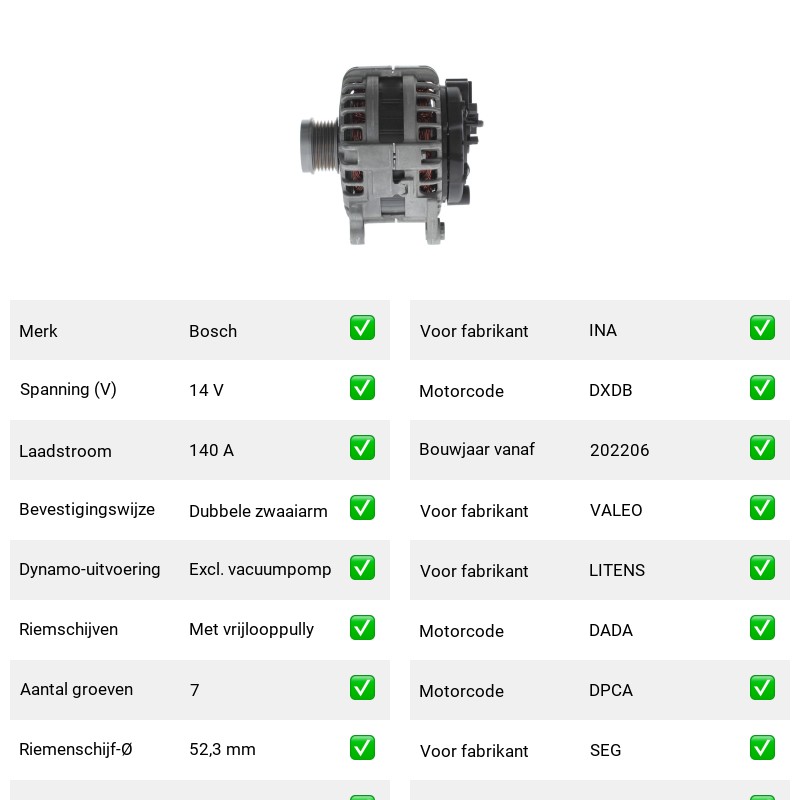 | Merk | Bosch | ✅ |
|---|---|---|
| Spanning (V) | 14 V | ✅ |
| Laadstroom | 140 A | ✅ |
| Bevestigingswijze | Dubbele zwaaiarm | ✅ |
| Dynamo-uitvoering | Excl. vacuumpomp | ✅ |
| Riemschijven | Met vrijlooppully | ✅ |
| Aantal groeven | 7 | ✅ |
| Riemenschijf-Ø | 52,3 mm | ✅ |

| Voor fabrikant | INA | ✅ |
|---|---|---|
| Motorcode | DXDB | ✅ |
| Bouwjaar vanaf | 202206 | ✅ |
| Voor fabrikant | VALEO | ✅ |
| Voor fabrikant | LITENS | ✅ |
| Motorcode | DADA | ✅ |
| Motorcode | DPCA | ✅ |
| Voor fabrikant | SEG | ✅ |